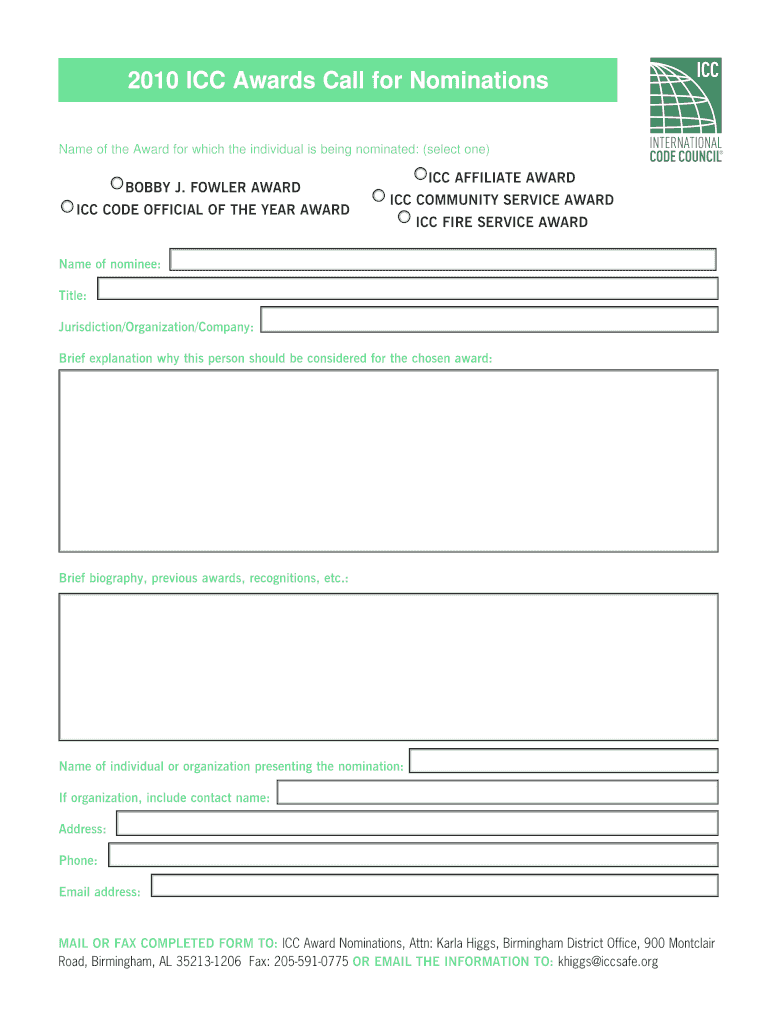 2010 ICC Awards Call for Nominations

ICC
INTERNATIONAL CODE COUNCIL®

Name of the Award for which the individual is being nominated: (select one)

BOBBY J. FOWLER AWARD
ICC CODE OFFICIAL OF THE YEAR AWARD

ICC AFFILIATE AWARD
ICC COMMUNITY SERVICE AWARD
ICC FIRE SERVICE AWARD

Name of nominee:

Title:

Jurisdiction/Organization/Company:

Brief explanation why this person should be considered for the chosen award:

Brief biography, previous awards, recognitions, etc.:

Name of individual or organization presenting the nomination:

If organization, include contact name:

Address:

Phone:

Email address:

MAIL OR FAX COMPLETED FORM TO: ICC Award Nominations, Attn: Karla Higgs, Birmingham District Office, 900 Montclair Road, Birmingham, AL 35213-1206 Fax: 205-591-0775 OR EMAIL THE INFORMATION TO: khiggs@iccsafe.org